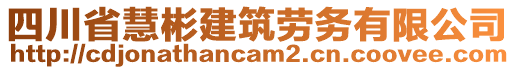 四川省慧彬建筑劳务有限公司
http://cdjonathancam2.cn.coovee.com